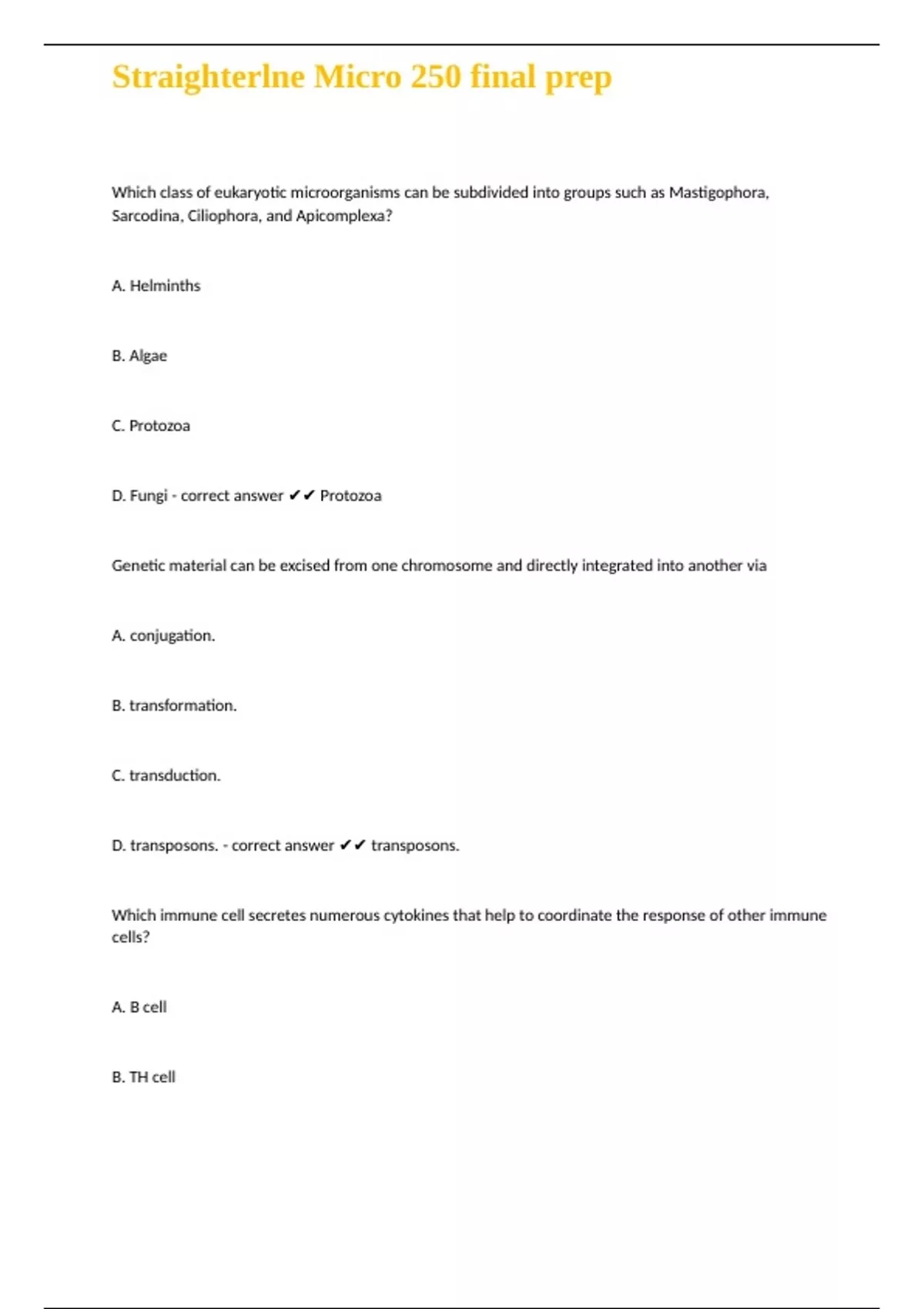 Straighterlne Micro 250 final prep

Which class of eukaryotic microorganisms can be subdivided into groups such as Mastigophora, Sarcodina, Ciliophora, and Apicomplexa?

A. Helminths

B. Algae

C. Protozoa

D. Fungi - correct answer ✔✔ Protozoa

Genetic material can be excised from one chromosome and directly integrated into another via

A. conjugation.

B. transformation.

C. transduction.

D. transposons. - correct answer ✔✔ transposons.

Which immune cell secretes numerous cytokines that help to coordinate the response of other immune cells?

A. B cell

B. TH cell